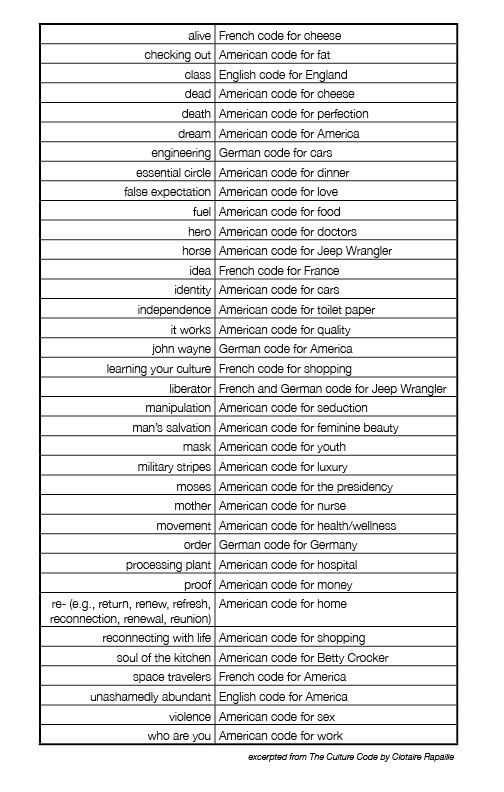 | | |
|---|---|
| alive | French code for cheese |
| checking out | American code for fat |
| class | English code for England |
| dead | American code for cheese |
| death | American code for perfection |
| dream | American code for America |
| engineering | German code for cars |
| essential circle | American code for dinner |
| false expectation | American code for love |
| fuel | American code for food |
| hero | American code for doctors |
| horse | American code for Jeep Wrangler |
| idea | French code for France |
| identity | American code for cars |
| independence | American code for toilet paper |
| it works | American code for quality |
| john wayne | German code for America |
| learning your culture | French code for shopping |
| liberator | French and German code for Jeep Wrangler |
| manipulation | American code for seduction |
| man's salvation | American code for feminine beauty |
| mask | American code for youth |
| military stripes | American code for luxury |
| moses | American code for the presidency |
| mother | American code for nurse |
| movement | American code for health/wellness |
| order | German code for Germany |
| processing plant | American code for hospital |
| proof | American code for money |
| re- (e.g., return, renew, refresh, reconnection, renewal, reunion) | American code for home |
| reconnecting with life | American code for shopping |
| soul of the kitchen | American code for Betty Crocker |
| space travelers | French code for America |
| unashamedly abundant | English code for America |
| violence | American code for sex |
| who are you | American code for work |

excerpted from The Culture Code by Clotaire Rapaille